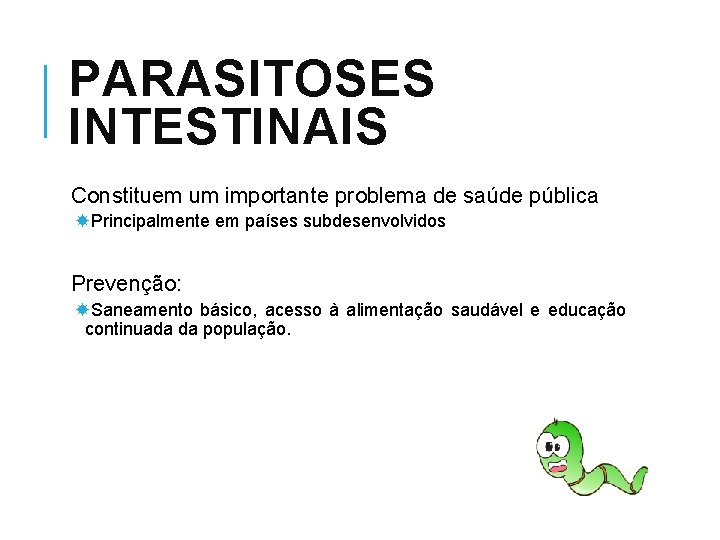 PARASITOSES INTESTINAIS

Constituem um importante problema de saúde pública

Principalmente em países subdesenvolvidos

Prevenção:

Saneamento básico, acesso à alimentação saudável e educação continuada da população.